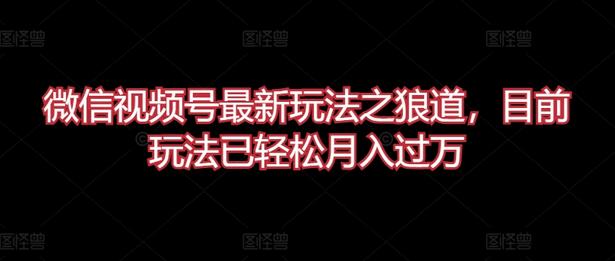 图怪兽 图怪兽 图怪兽

微信视频号最新玩法之狼道，目前玩法已轻松月入过万

图怪兽 图怪兽 图怪兽